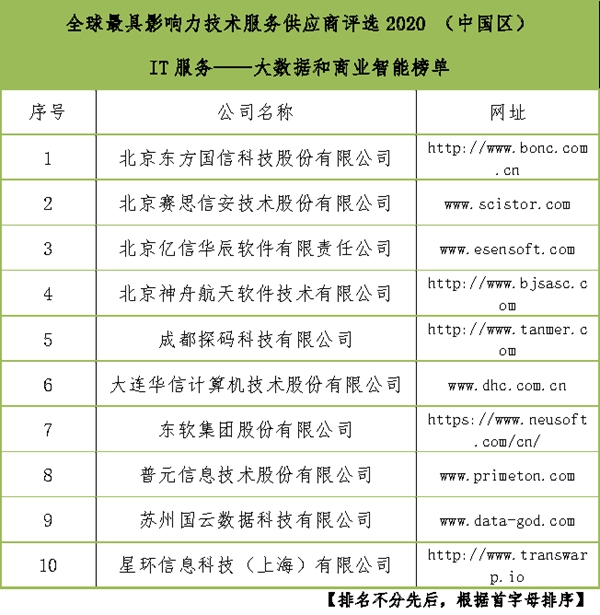 全球最具影响力技术服务供应商评选 2020 （中国区）

IT 服务——大数据和商业智能榜单

| 序号 | 公司名称 | 网址 |
|---|---|---|
| 1 | 北京东方国信科技股份有限公司 | http://www.bonc.com.cn |
| 2 | 北京赛思信安技术股份有限公司 | www.scistor.com |
| 3 | 北京亿信华辰软件有限责任公司 | www.esensoft.com |
| 4 | 北京神舟航天软件技术有限公司 | http://www.bjsasc.com |
| 5 | 成都探码科技有限公司 | http://www.tanmer.com |
| 6 | 大连华信计算机技术股份有限公司 | www.dhc.com.cn |
| 7 | 东软集团股份有限公司 | https://www.neusoft.com/cn/ |
| 8 | 普元信息技术股份有限公司 | www.primeton.com |
| 9 | 苏州国云数据科技有限公司 | www.data-god.com |
| 10 | 星环信息科技（上海）有限公司 | http://www.transwarp.io |

【排名不分先后，根据首字母排序】